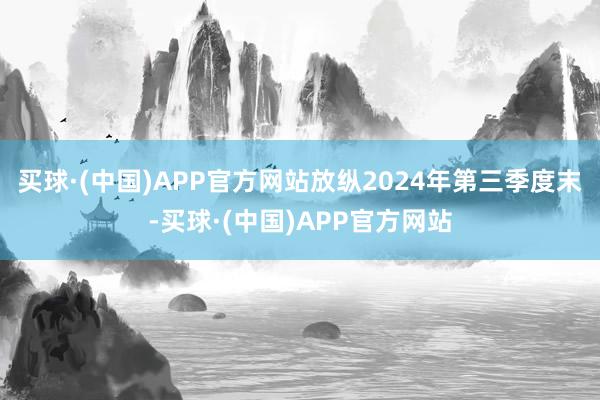 买球·(中国)APP官方网站放纵2024年第三季度末-买球·(中国)APP官方网站